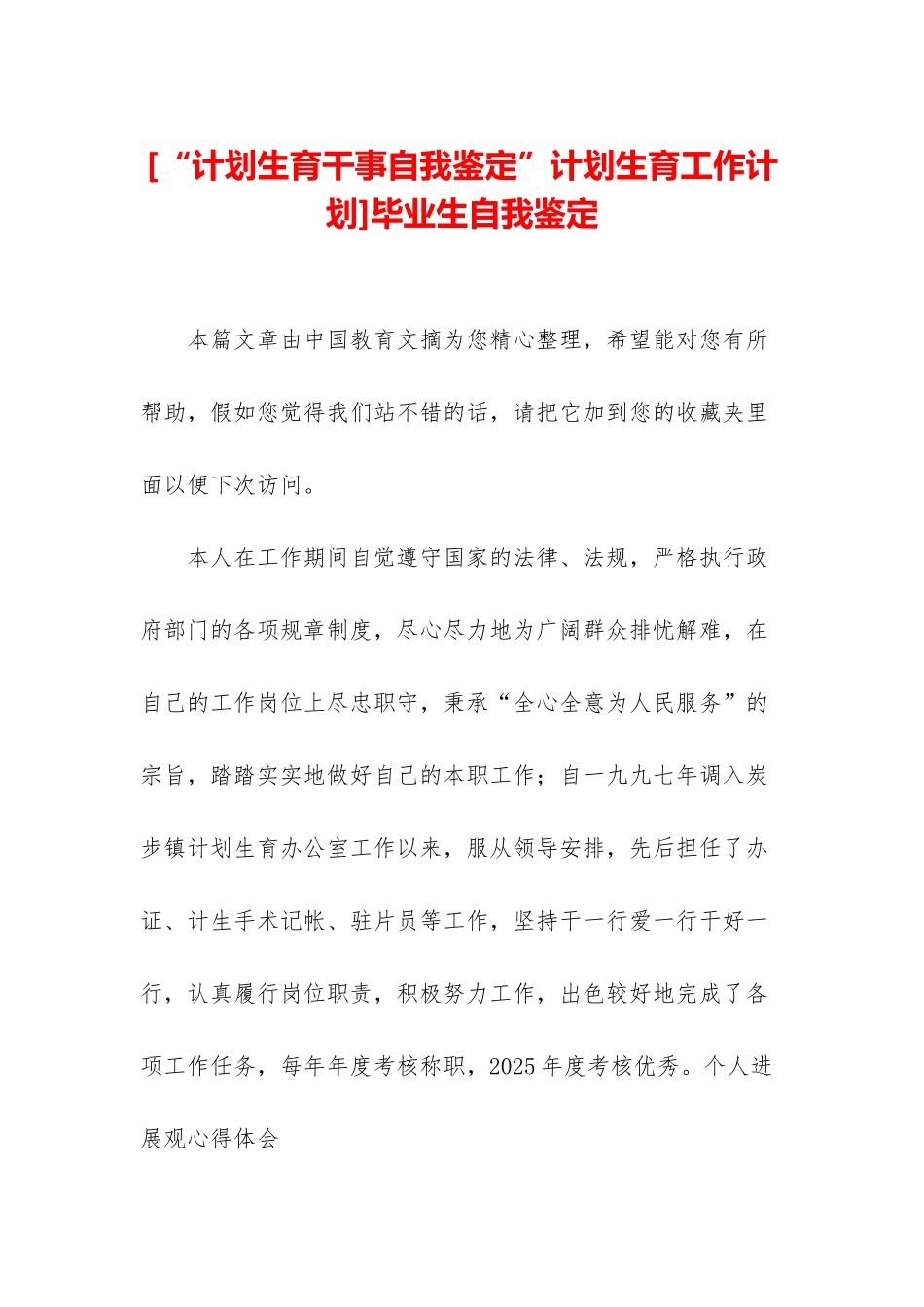 [“计划生育干事自我鉴定”计划生育工作计划]毕业生自我鉴定

本篇文章由中国教育文摘为您精心整理，希望能对您有所帮助，假如您觉得我们站不错的话，请把它加到您的收藏夹里面以便下次访问。

本人在工作期间自觉遵守国家的法律、法规，严格执行政府部门的各项规章制度，尽心尽力地为广阔群众排忧解难，在自己的工作岗位上尽忠职守，秉承“全心全意为人民服务”的宗旨，踏踏实实地做好自己的本职工作；自一九九七年调入炭步镇计划生育办公室工作以来，服从领导安排，先后担任了办证、计生手术记帐、驻片员等工作，坚持干一行爱一行干好一行，认真履行岗位职责，积极努力工作，出色较好地完成了各项工作任务，每年年度考核称职，2025年度考核优秀。个人进展观心得体会